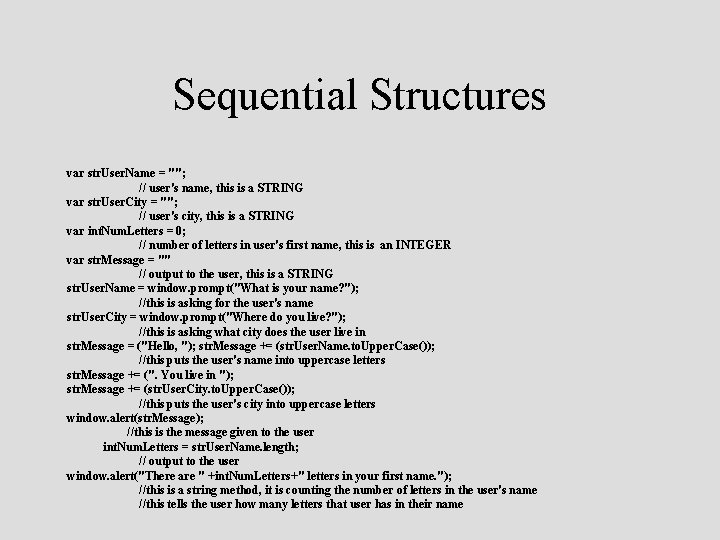 Sequential Structures

var strUserName = "";
// user's name, this is a STRING
var strUserCity = "";
// user's city, this is a STRING
var intNumLetters = 0;
// number of letters in user's first name, this is an INTEGER
var strMessage = ""
// output to the user, this is a STRING
strUserName = window.prompt("What is your name?");
//this is asking for the user's name
strUserCity = window.prompt("Where do you live?");
//this is asking what city does the user live in
strMessage = ("Hello, "); strMessage += (strUserName.toUpperCase());
//this puts the user's name into uppercase letters
strMessage += (". You live in ");
strMessage += (strUserCity.toUpperCase());
//this puts the user's city into uppercase letters
window.alert(strMessage);
//this is the message given to the user
intNumLetters = strUserName.length;
// output to the user
window.alert("There are " +intNumLetters+" letters in your first name.");
//this is a string method, it is counting the number of letters in the user's name
//this tells the user how many letters that user has in their name